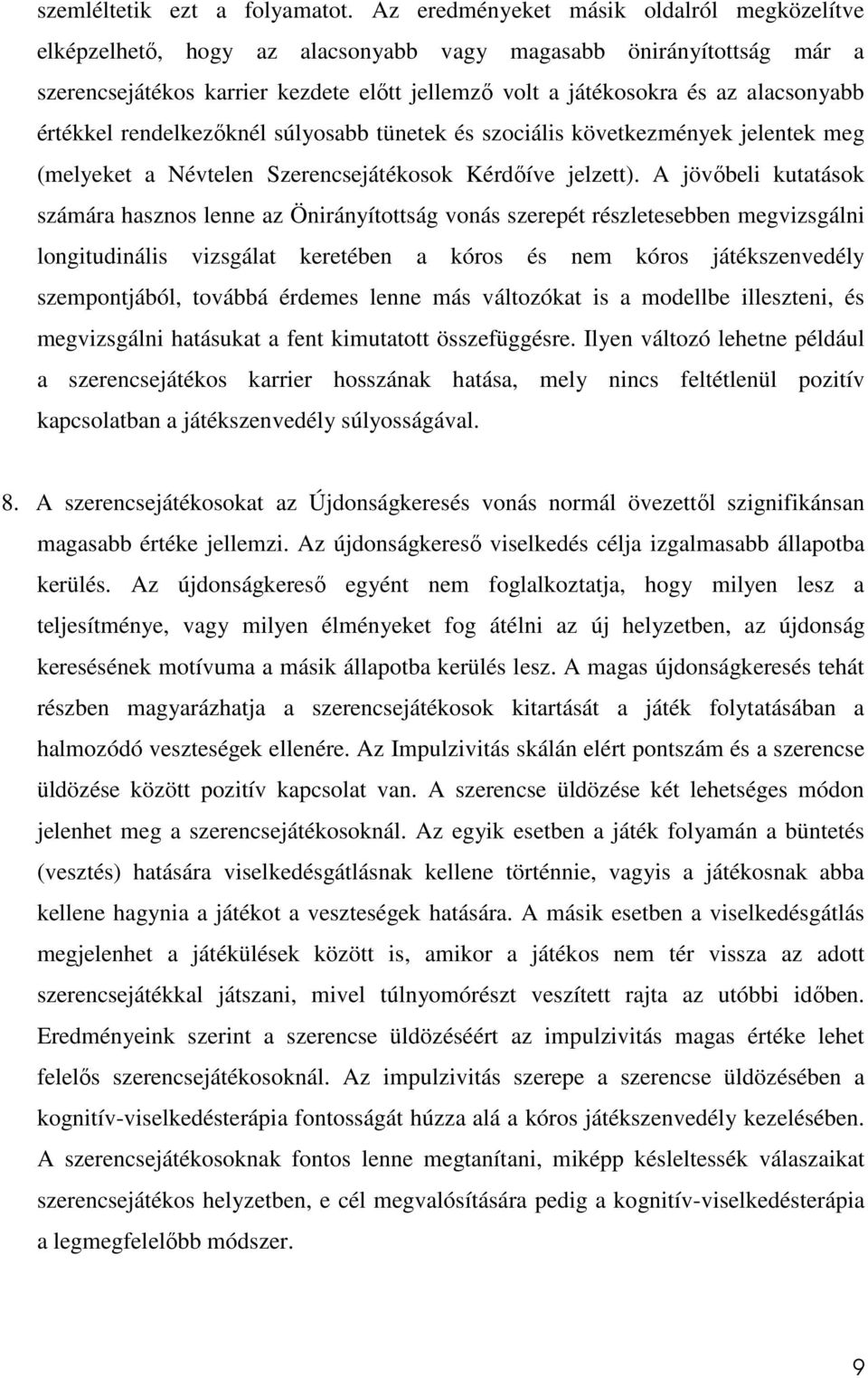 szemléltetik ezt a folyamatot. Az eredményeket másik oldalról megközelítve elképzelhető, hogy az alacsonyabb vagy magasabb önirányítottság már a szerencsejátékos karrier kezdete előtt jellemző volt a játékosokra és az alacsonyabb értékkel rendelkezőknél súlyosabb tünetek és szociális következmények jelentek meg (melyeket a Névtelen Szerencsejátékosok Kérdőíve jelzett). A jövőbeli kutatások számára hasznos lenne az Önirányítottság vonás szerepét részletesebben megvizsgálni longitudinális vizsgálat keretében a kóros és nem kóros játékszenvedély szempontjából, továbbá érdemes lenne más változókat is a modellbe illeszteni, és megvizsgálni hatásukat a fent kimutatott összefüggésre. Ilyen változó lehetne például a szerencsejátékos karrier hosszának hatása, mely nincs feltétlenül pozitív kapcsolatban a játékszenvedély súlyosságával.

8. A szerencsejátékosokat az Újdonságkeresés vonás normál övezettől szignifikánsan magasabb értéke jellemzi. Az újdonságkereső viselkedés célja izgalmasabb állapotba kerülés. Az újdonságkereső egyént nem foglalkoztatja, hogy milyen lesz a teljesítménye, vagy milyen élményeket fog átélni az új helyzetben, az újdonság keresésének motívuma a másik állapotba kerülés lesz. A magas újdonságkeresés tehát részben magyarázhatja a szerencsejátékosok kitartását a játék folytatásában a halmozódó veszteségek ellenére. Az Impulzivitás skálán elért pontszám és a szerencse üldözése között pozitív kapcsolat van. A szerencse üldözése két lehetséges módon jelenhet meg a szerencsejátékosoknál. Az egyik esetben a játék folyamán a büntetés (vesztés) hatására viselkedésgátlásnak kellene történnie, vagyis a játékosnak abba kellene hagynia a játékot a veszteségek hatására. A másik esetben a viselkedésgátlás megjelenhet a játékülések között is, amikor a játékos nem tér vissza az adott szerencsejátékkal játszani, mivel túlnyomórészt veszített rajta az utóbbi időben. Eredményeink szerint a szerencse üldözéséért az impulzivitás magas értéke lehet felelős szerencsejátékosoknál. Az impulzivitás szerepe a szerencse üldözésében a kognitív-viselkedésterápia fontosságát húzza alá a kóros játékszenvedély kezelésében. A szerencsejátékosoknak fontos lenne megtanítani, miképp késleltessék válaszaikat szerencsejátékos helyzetben, e cél megvalósítására pedig a kognitív-viselkedésterápia a legmegfelelőbb módszer.

9